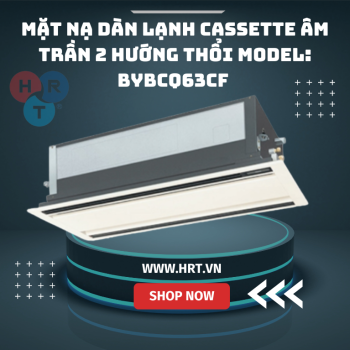 MẶT NẠ DÀN LẠNH CASSETTE ÂM TRẦN 2 HƯỚNG THỔI MODEL: BYBCQ63CF

H R T

WWW.HRT.VN

SHOP NOW